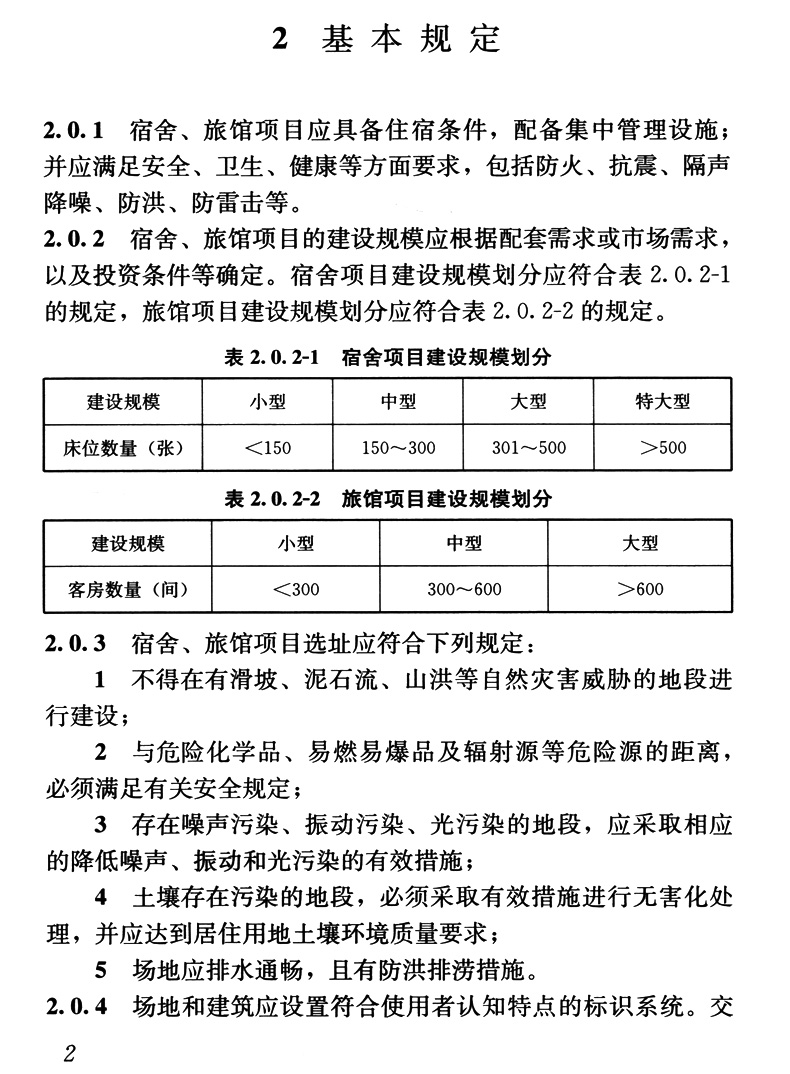 2 基本规定

2.0.1 宿舍、旅馆项目应具备住宿条件，配备集中管理设施；并应满足安全、卫生、健康等方面要求，包括防火、抗震、隔声降噪、防洪、防雷击等。

2.0.2 宿舍、旅馆项目的建设规模应根据配套需求或市场需求，以及投资条件等确定。宿舍项目建设规模划分应符合表 2.0.2-1 的规定，旅馆项目建设规模划分应符合表 2.0.2-2 的规定。

表 2.0.2-1 宿舍项目建设规模划分

| 建设规模 | 小型 | 中型 | 大型 | 特大型 |
|---|---|---|---|---|
| 床位数量（张） | <150 | 150～300 | 301～500 | >500 |

表 2.0.2-2 旅馆项目建设规模划分

| 建设规模 | 小型 | 中型 | 大型 |
|---|---|---|---|
| 客房数量（间） | <300 | 300～600 | >600 |

2.0.3 宿舍、旅馆项目选址应符合下列规定：

1 不得在有滑坡、泥石流、山洪等自然灾害威胁的地段进行建设；

2 与危险化学品、易燃易爆品及辐射源等危险源的距离，必须满足有关安全规定；

3 存在噪声污染、振动污染、光污染的地段，应采取相应的降低噪声、振动和光污染的有效措施；

4 土壤存在污染的地段，必须采取有效措施进行无害化处理，并应达到居住用地土壤环境质量要求；

5 场地应排水通畅，且有防洪排涝措施。

2.0.4 场地和建筑应设置符合使用者认知特点的标识系统。交

2